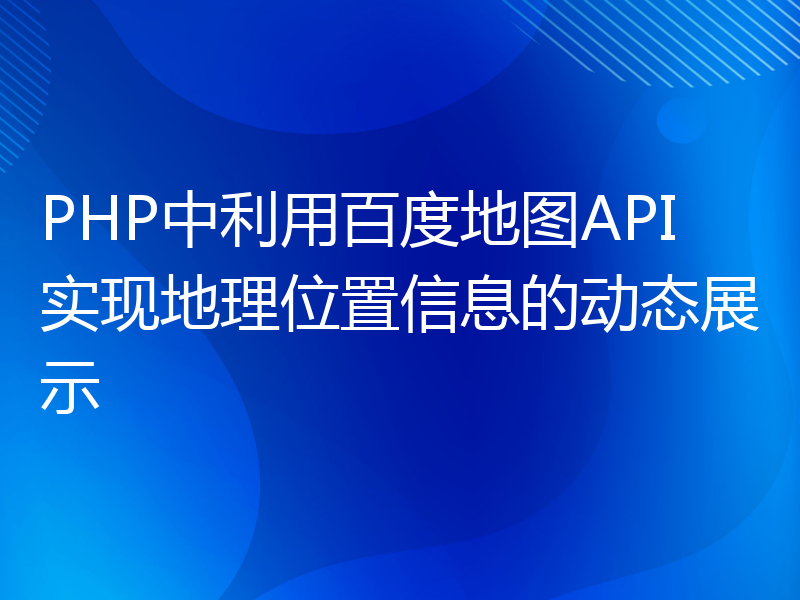 PHP中利用百度地图API实现地理位置信息的动态展示